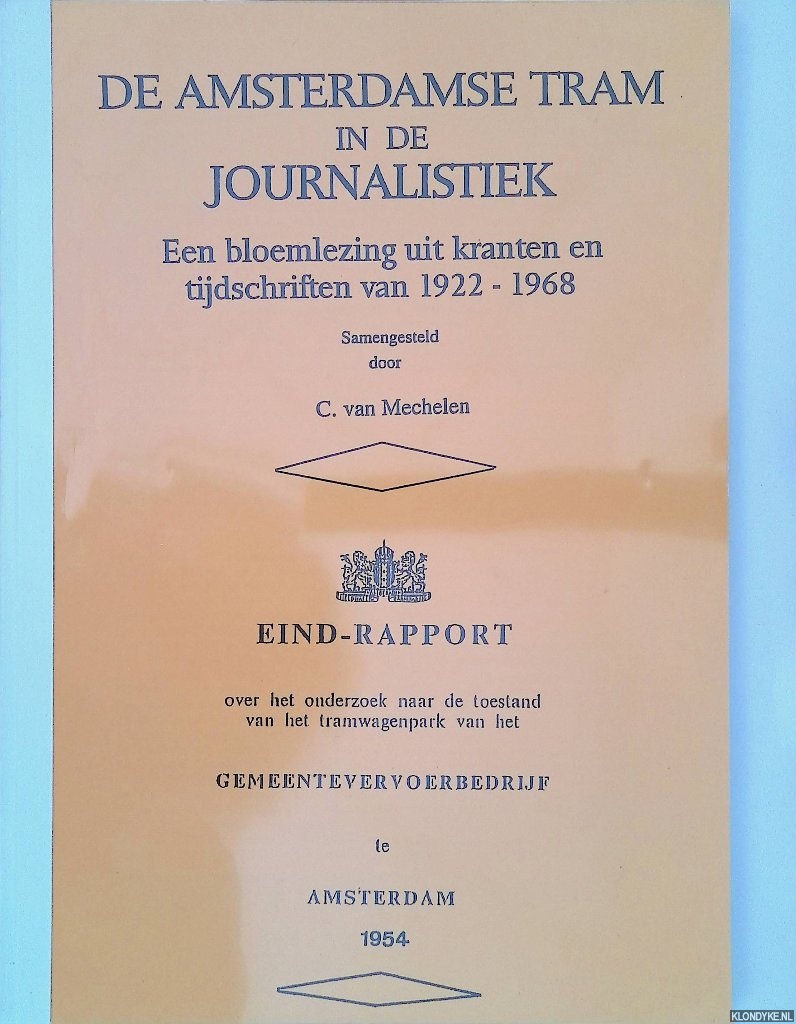 DE AMSTERDAMSE TRAM
IN DE
JOURNALISTIEK

Een bloemlezing uit kranten en tijdschriften van 1922 - 1968

Samengesteld
door

C. van Mechelen

EIND-RAPPORT

over het onderzoek naar de toestand van het tramwagenpark van het

GEMEENTEVERVOERBEDRIJF

te

AMSTERDAM

1954

KLONDYKE.NL